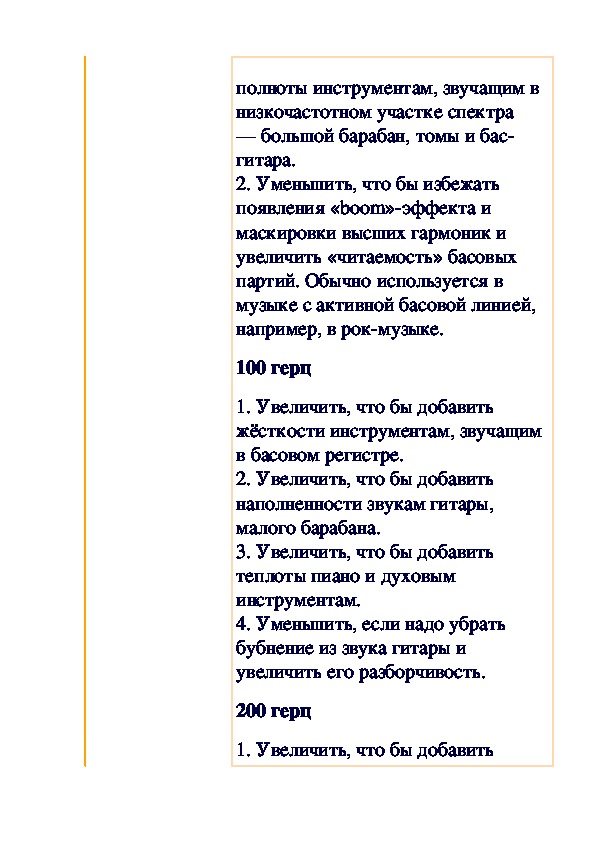 полноты инструментам, звучащим в низкочастотном участке спектра — большой барабан, томы и бас-гитара.
2. Уменьшить, что бы избежать появления «boom»-эффекта и маскировки высших гармоник и увеличить «читаемость» басовых партий. Обычно используется в музыке с активной басовой линией, например, в рок-музыке.

100 герц

1. Увеличить, что бы добавить жёсткости инструментам, звучащим в басовом регистре.
2. Увеличить, что бы добавить наполненности звукам гитары, малого барабана.
3. Увеличить, что бы добавить теплоты пиано и духовым инструментам.
4. Уменьшить, если надо убрать бубнение из звука гитары и увеличить его разборчивость.

200 герц

1. Увеличить, что бы добавить